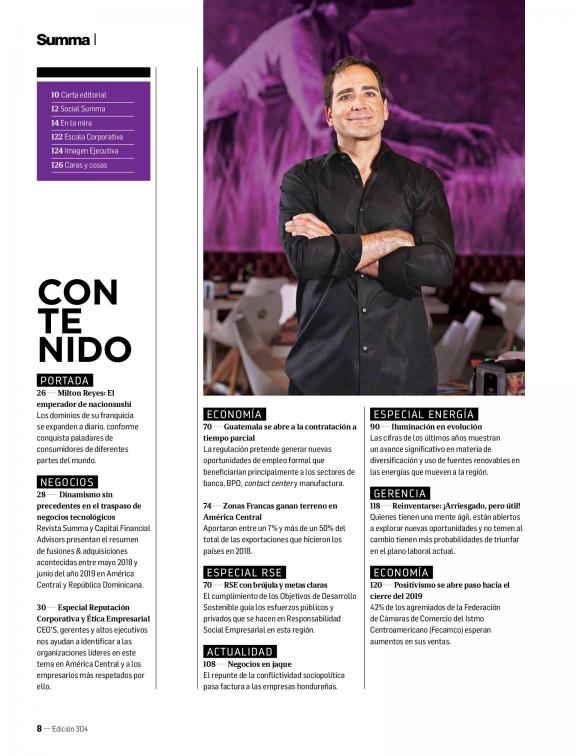 Summa |

10 Carta editorial
12 Social Summa
14 En la mira
122 Escala Corporativa
124 Imagen Ejecutiva
126 Caras y cosas

CON
TE
NIDO

PORTADA
26 — Milton Reyes: El emperador de nacionsushi
Los dominios de su franquicia se expanden a diario, conforme conquista paladares de consumidores de diferentes partes del mundo.

NEGOCIOS
28 — Dinamismo sin precedentes en el traspaso de negocios tecnológicos
Revista Summa y Capital Financial Advisors presentan el resumen de fusiones & adquisiciones acontecidas entre mayo 2018 y junio del año 2019 en América Central y República Dominicana.

30 — Especial Reputación Corporativa y Ética Empresarial
CEO'S, gerentes y altos ejecutivos nos ayudan a identificar a las organizaciones líderes en este tema en América Central y a los empresarios más respetados por ello.

ECONOMÍA
70 — Guatemala se abre a la contratación a tiempo parcial
La regulación pretende generar nuevas oportunidades de empleo formal que beneficiarían principalmente a los sectores de banca, BPO, contact center y manufactura.

74 — Zonas Francas ganan terreno en América Central
Aportaron entre un 7% y más de un 50% del total de las exportaciones que hicieron los países en 2018.

ESPECIAL RSE
70 — RSE con brújula y metas claras
El cumplimiento de los Objetivos de Desarrollo Sostenible guía los esfuerzos públicos y privados que se hacen en Responsabilidad Social Empresarial en esta región.

ACTUALIDAD
108 — Negocios en jaque
El repunte de la conflictividad sociopolítica pasa factura a las empresas hondureñas.

ESPECIAL ENERGÍA
90 — Iluminación en evolución
Las cifras de los últimos años muestran un avance significativo en materia de diversificación y uso de fuentes renovables en las energías que mueven a la región.

GERENCIA
118 — Reinventarse: ¡Arriesgado, pero útil!
Quienes tienen una mente ágil, están abiertos a explorar nuevas oportunidades y no temen al cambio tienen más probabilidades de triunfar en el plano laboral actual.

ECONOMÍA
120 — Positivismo se abre paso hacia el cierre del 2019
42% de los agremiados de la Federación de Cámaras de Comercio del Istmo Centroamericano (Fecamco) esperan aumentos en sus ventas.

8 — Edición 304